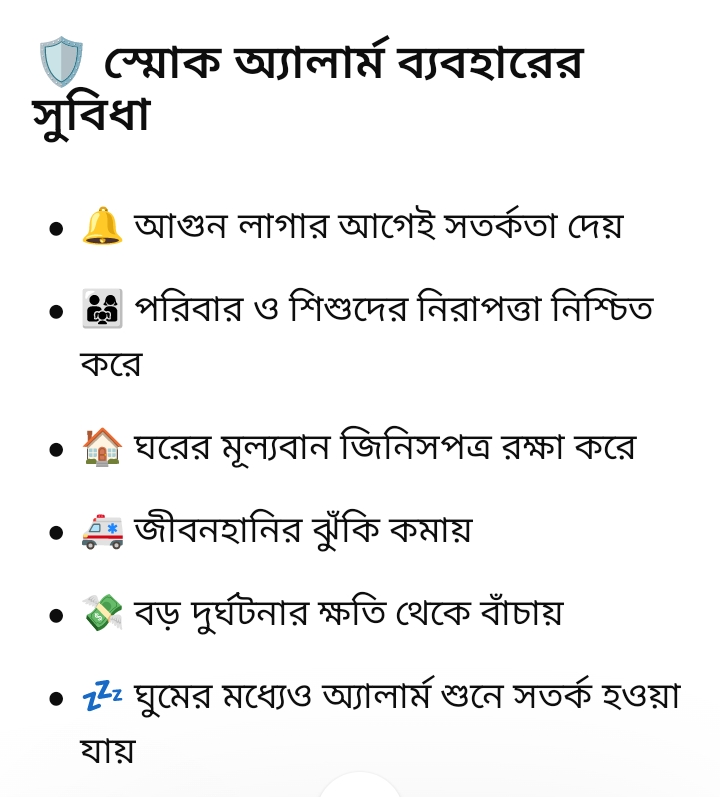 🛡️ স্মোক অ্যালার্ম ব্যবহারের সুবিধা

- 🔔 আগুন লাগার আগেই সতর্কতা দেয়
- 👨‍👩‍👧 পরিবার ও শিশুদের নিরাপত্তা নিশ্চিত করে
- 🏠 ঘরের মূল্যবান জিনিসপত্র রক্ষা করে
- 🚑 জীবনহানির ঝুঁকি কমায়
- 💸 বড় দুর্ঘটনার ক্ষতি থেকে বাঁচায়
- 💤 ঘুমের মধ্যেও অ্যালার্ম শুনে সতর্ক হওয়া যায়